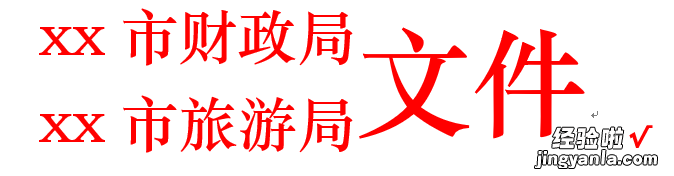 xx 市财政局
xx 市旅游局
文件

经验啦 √
jingyanla.com